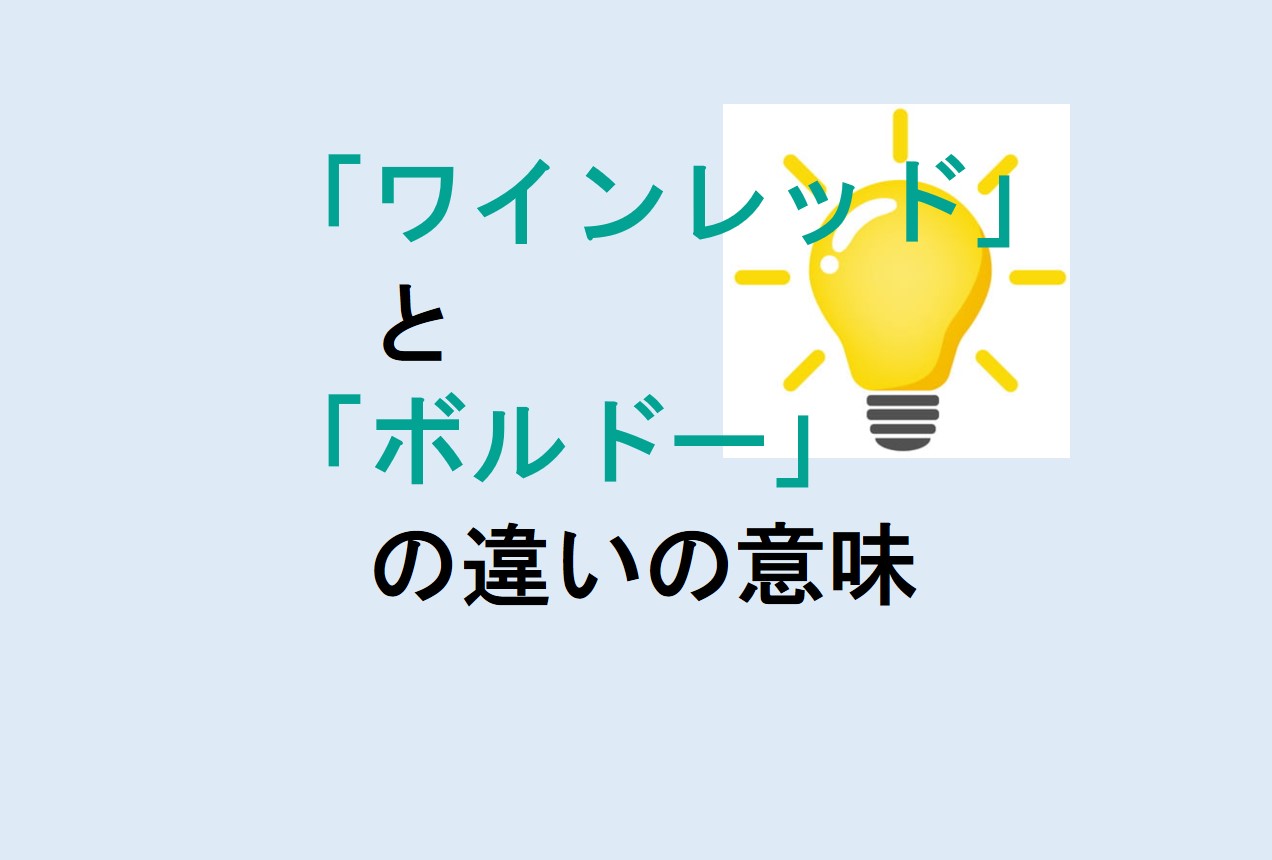 「ワインレッド」
と
「ボルドー」
の違いの意味